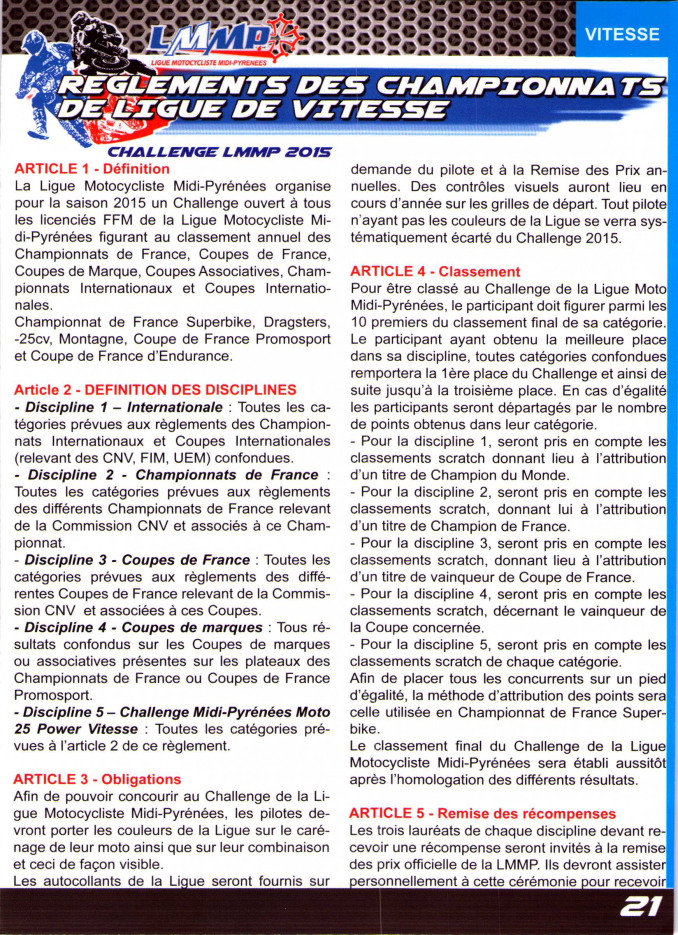 LMMP
LIGUE MOTOCYCLISTE MIDI-PYRENEES

VITESSE

REGLEMENTS DES CHAMPIONNATS DE LIGUE DE VITESSE

CHALLENGE LMMP 2015

ARTICLE 1 - Définition
La Ligue Motocycliste Midi-Pyrénées organise pour la saison 2015 un Challenge ouvert à tous les licenciés FFM de la Ligue Motocycliste Midi-Pyrénées figurant au classement annuel des Championnats de France, Coupes de France, Coupes de Marque, Coupes Associatives, Championnats Internationaux et Coupes Internationales.
Championnat de France Superbike, Dragsters, -25cv, Montagne, Coupe de France Promosport et Coupe de France d'Endurance.

Article 2 - DEFINITION DES DISCIPLINES
- Discipline 1 – Internationale : Toutes les catégories prévues aux règlements des Championnats Internationaux et Coupes Internationales (relevant des CNV, FIM, UEM) confondues.
- Discipline 2 - Championnats de France : Toutes les catégories prévues aux règlements des différents Championnats de France relevant de la Commission CNV et associés à ce Championnat.
- Discipline 3 - Coupes de France : Toutes les catégories prévues aux règlements des différentes Coupes de France relevant de la Commission CNV et associées à ces Coupes.
- Discipline 4 - Coupes de marques : Tous résultats confondus sur les Coupes de marques ou associatives présentes sur les plateaux des Championnats de France ou Coupes de France Promosport.
- Discipline 5 – Challenge Midi-Pyrénées Moto 25 Power Vitesse : Toutes les catégories prévues à l'article 2 de ce règlement.

ARTICLE 3 - Obligations
Afin de pouvoir concourir au Challenge de la Ligue Motocycliste Midi-Pyrénées, les pilotes devront porter les couleurs de la Ligue sur le carénage de leur moto ainsi que sur leur combinaison et ceci de façon visible.
Les autocollants de la Ligue seront fournis sur demande du pilote et à la Remise des Prix annuelles. Des contrôles visuels auront lieu en cours d'année sur les grilles de départ. Tout pilote n'ayant pas les couleurs de la Ligue se verra systématiquement écarté du Challenge 2015.

ARTICLE 4 - Classement
Pour être classé au Challenge de la Ligue Moto Midi-Pyrénées, le participant doit figurer parmi les 10 premiers du classement final de sa catégorie.
Le participant ayant obtenu la meilleure place dans sa discipline, toutes catégories confondues remportera la 1ère place du Challenge et ainsi de suite jusqu'à la troisième place. En cas d'égalité les participants seront départagés par le nombre de points obtenus dans leur catégorie.
- Pour la discipline 1, seront pris en compte les classements scratch donnant lieu à l'attribution d'un titre de Champion du Monde.
- Pour la discipline 2, seront pris en compte les classements scratch, donnant lui à l'attribution d'un titre de Champion de France.
- Pour la discipline 3, seront pris en compte les classements scratch, donnant lieu à l'attribution d'un titre de vainqueur de Coupe de France.
- Pour la discipline 4, seront pris en compte les classements scratch, décernant le vainqueur de la Coupe concernée.
- Pour la discipline 5, seront pris en compte les classements scratch de chaque catégorie.
Afin de placer tous les concurrents sur un pied d'égalité, la méthode d'attribution des points sera celle utilisée en Championnat de France Superbike.
Le classement final du Challenge de la Ligue Motocycliste Midi-Pyrénées sera établi aussitôt après l'homologation des différents résultats.

ARTICLE 5 - Remise des récompenses
Les trois lauréats de chaque discipline devant recevoir une récompense seront invités à la remise des prix officielle de la LMMP. Ils devront assister personnellement à cette cérémonie pour recevoir

21